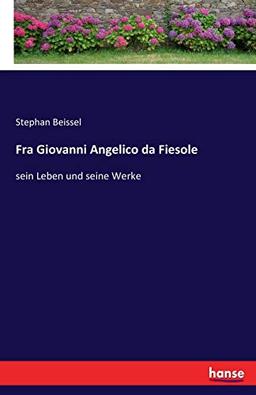 Stephan Beissel

Fra Giovanni Angelico da Fiesole

sein Leben und seine Werke

hanse